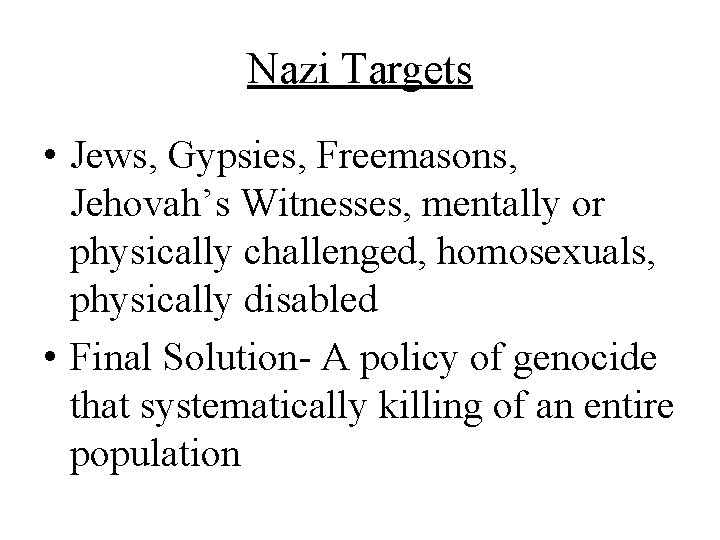 Nazi Targets

• Jews, Gypsies, Freemasons, Jehovah’s Witnesses, mentally or physically challenged, homosexuals, physically disabled

• Final Solution- A policy of genocide that systematically killing of an entire population